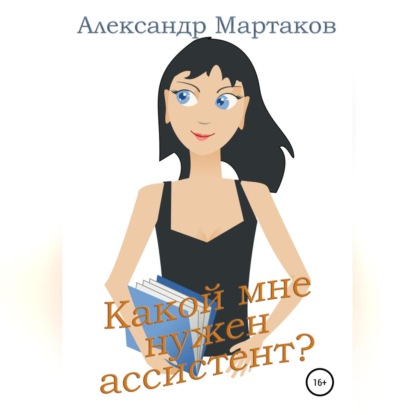 Александр Мартаков

Какой мне нужен ассистент?

16+